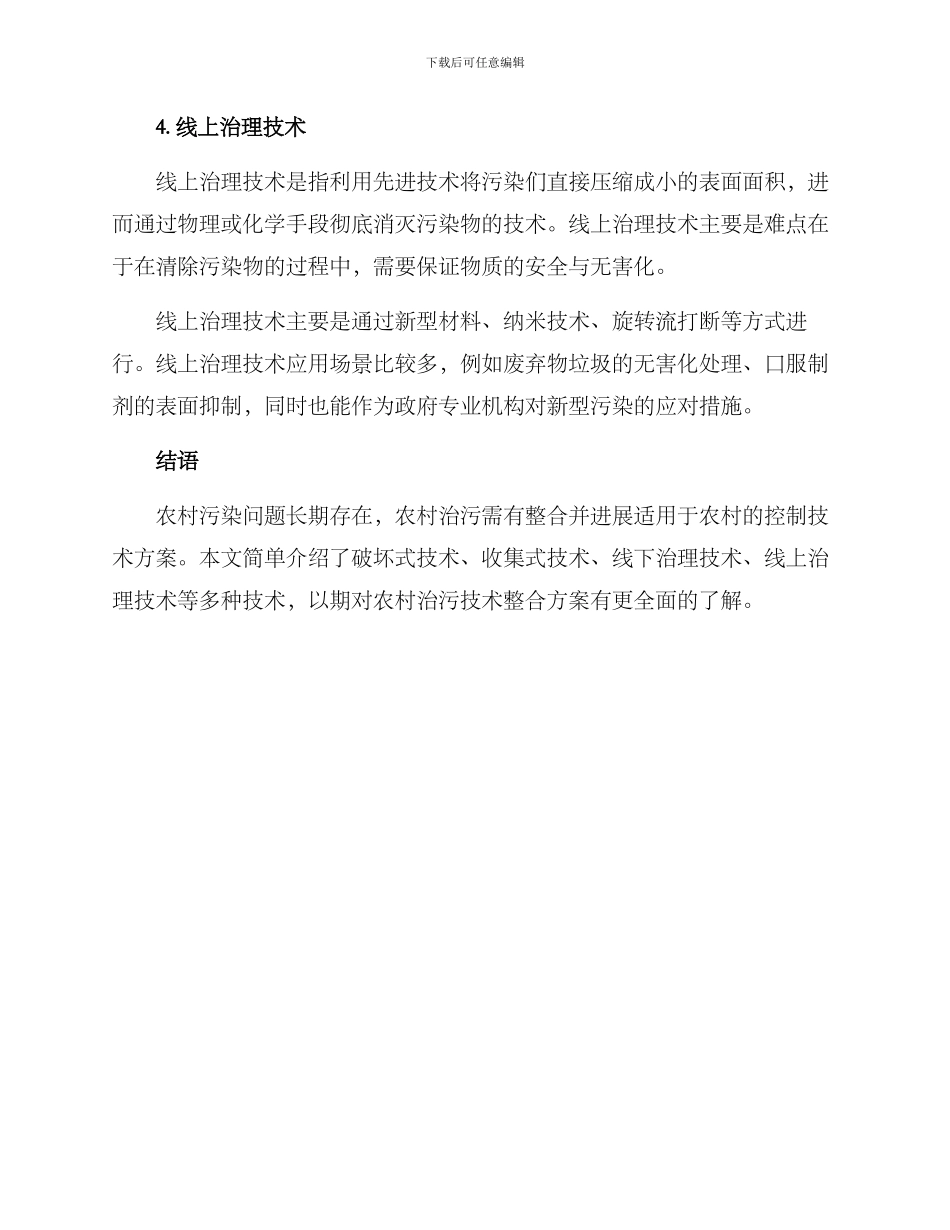 下载后可任意编辑

4. 线上治理技术

线上治理技术是指利用先进技术将污染们直接压缩成小的表面面积，进而通过物理或化学手段彻底消灭污染物的技术。线上治理技术主要是难点在于在清除污染物的过程中，需要保证物质的安全与无害化。

线上治理技术主要是通过新型材料、纳米技术、旋转流打断等方式进行。线上治理技术应用场景比较多，例如废弃物垃圾的无害化处理、口服制剂的表面抑制，同时也能作为政府专业机构对新型污染的应对措施。

结语

农村污染问题长期存在，农村治污需有整合并进展适用于农村的控制技术方案。本文简单介绍了破坏式技术、收集式技术、线下治理技术、线上治理技术等多种技术，以期对农村治污技术整合方案有更全面的了解。